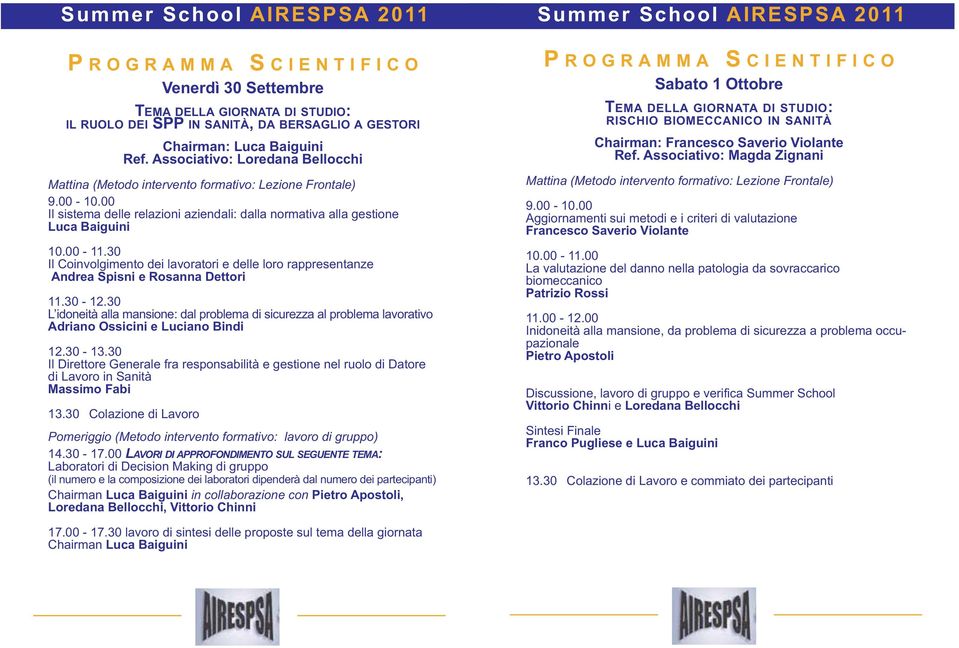 Summer School AIRESPSA 2011

PROGRAMMA SCIENTIFICO
Venerdì 30 Settembre

TEMA DELLA GIORNATA DI STUDIO:
IL RUOLO DEI SPP IN SANITÀ, DA BERSAGLIO A GESTORI

Chairman: Luca Baiguini
Ref. Associativo: Loredana Bellocchi

Mattina (Metodo intervento formativo: Lezione Frontale)

9.00 - 10.00
Il sistema delle relazioni aziendali: dalla normativa alla gestione
Luca Baiguini

10.00 - 11.30
Il Coinvolgimento dei lavoratori e delle loro rappresentanze
Andrea Spisni e Rosanna Dettori

11.30 - 12.30
L'idoneità alla mansione: dal problema di sicurezza al problema lavorativo
Adriano Ossicini e Luciano Bindi

12.30 - 13.30
Il Direttore Generale fra responsabilità e gestione nel ruolo di Datore di Lavoro in Sanità
Massimo Fabi

13.30 Colazione di Lavoro

Pomeriggio (Metodo intervento formativo: lavoro di gruppo)
14.30 - 17.00 LAVORI DI APPROFONDIMENTO SUL SEGUENTE TEMA:
Laboratori di Decision Making di gruppo
(il numero e la composizione dei laboratori dipenderà dal numero dei partecipanti)
Chairman Luca Baiguini in collaborazione con Pietro Apostoli, Loredana Bellocchi, Vittorio Chinni

17.00 - 17.30 lavoro di sintesi delle proposte sul tema della giornata
Chairman Luca Baiguini

AIRESPSA

Summer School AIRESPSA 2011

PROGRAMMA SCIENTIFICO
Sabato 1 Ottobre

TEMA DELLA GIORNATA DI STUDIO:
RISCHIO BIOMECCANICO IN SANITÀ

Chairman: Francesco Saverio Violante
Ref. Associativo: Magda Zignani

Mattina (Metodo intervento formativo: Lezione Frontale)

9.00 - 10.00
Aggiornamenti sui metodi e i criteri di valutazione
Francesco Saverio Violante

10.00 - 11.00
La valutazione del danno nella patologia da sovraccarico biomeccanico
Patrizio Rossi

11.00 - 12.00
Inidoneità alla mansione, da problema di sicurezza a problema occupazionale
Pietro Apostoli

Discussione, lavoro di gruppo e verifica Summer School
Vittorio Chinni e Loredana Bellocchi

Sintesi Finale
Franco Pugliese e Luca Baiguini

13.30 Colazione di Lavoro e commiato dei partecipanti

AIRESPSA